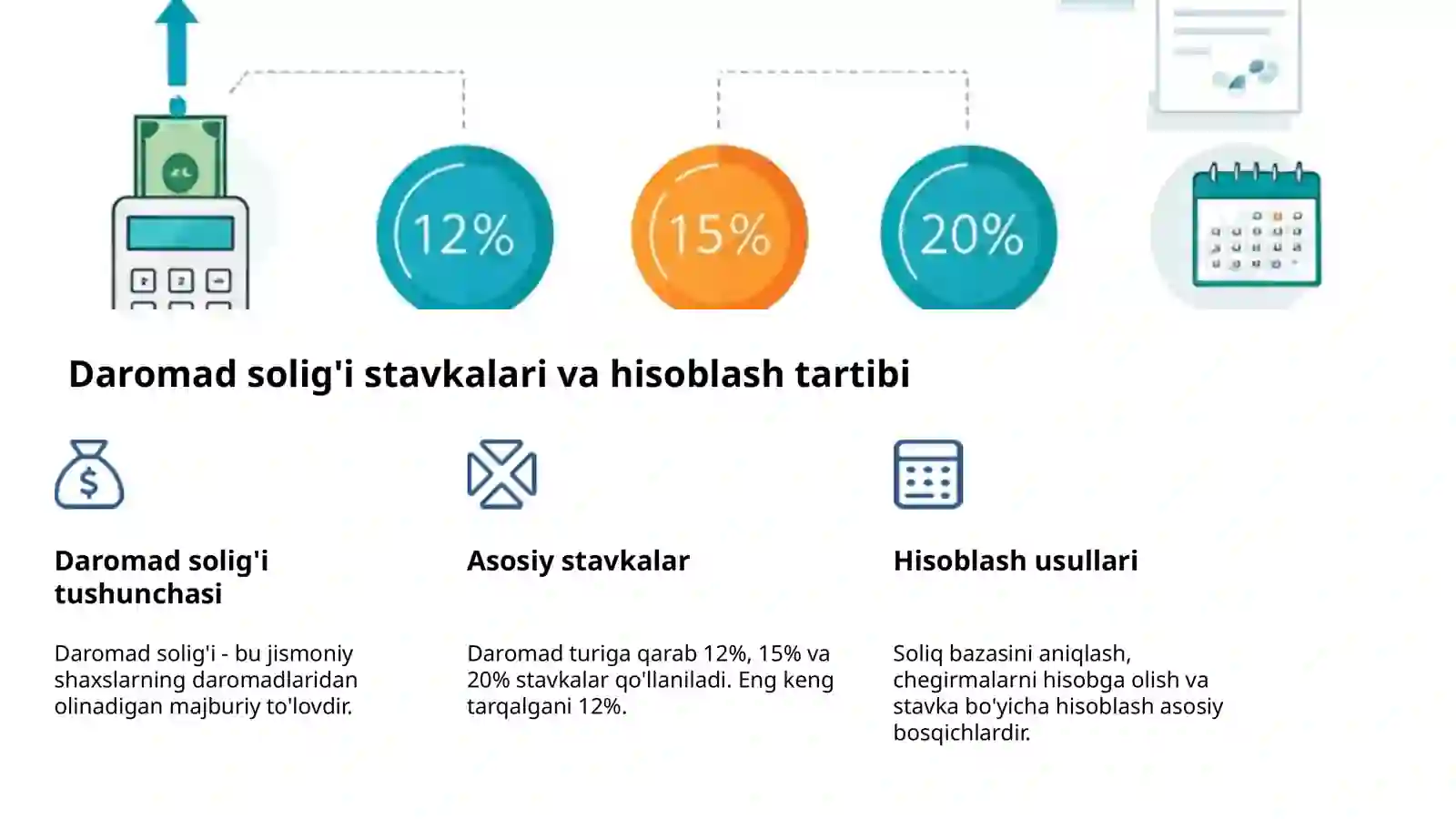 12%

15%

20%

Daromad solig'i stavkalari va hisoblash tartibi

Daromad solig'i tushunchasi

Daromad solig'i - bu jismoniy shaxslarning daromadlaridan olinadigan majburiy to'lovdir.

Asosiy stavkalar

Daromad turiga qarab 12%, 15% va 20% stavkalar qo'llaniladi. Eng keng tarqalgani 12%.

Hisoblash usullari

Soliq bazasini aniqlash, chegirmalarni hisobga olish va stavka bo'yicha hisoblash asosiy bosqichlardir.